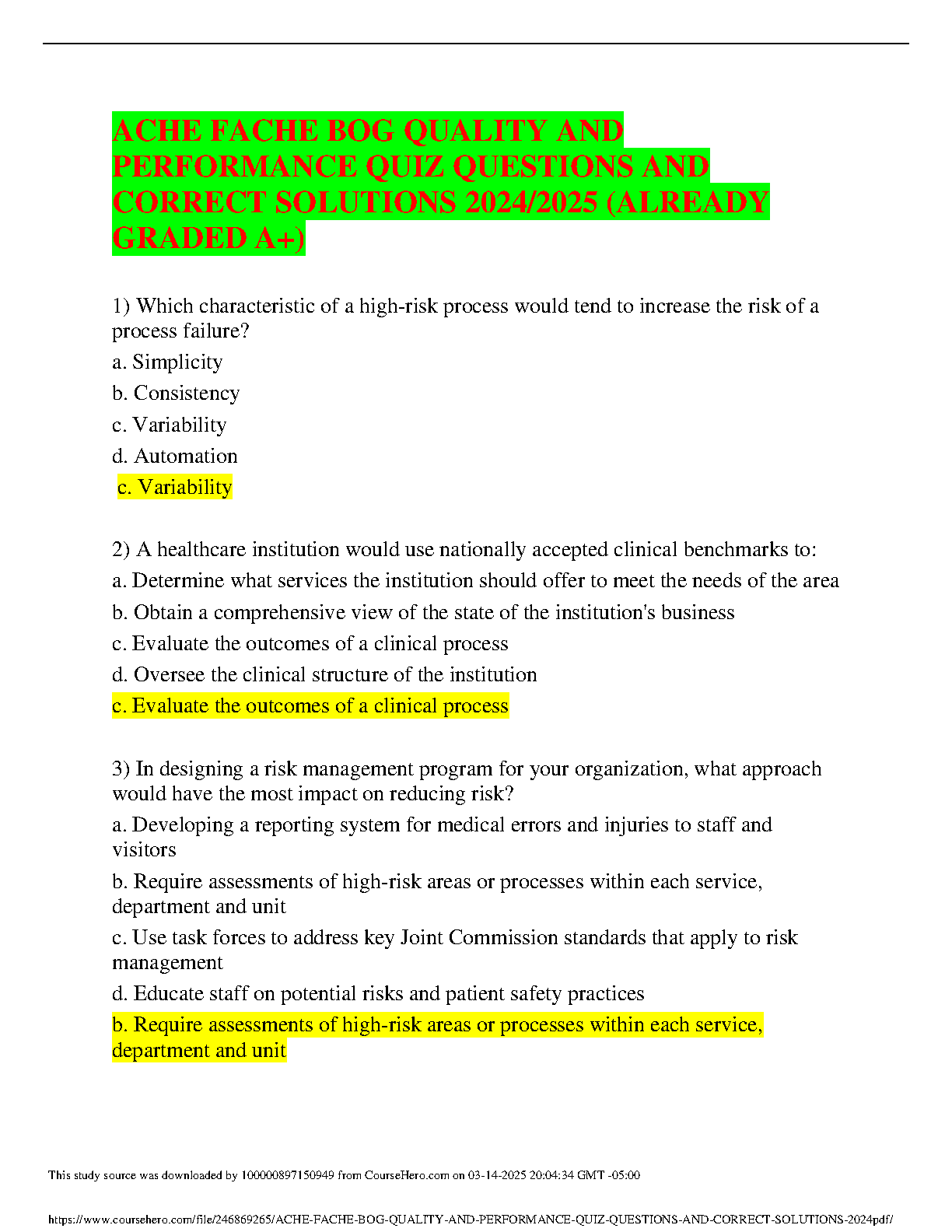 ACHE FACHE BOG QUALITY AND PERFORMANCE QUIZ QUESTIONS AND CORRECT SOLUTIONS 2024/2025 (ALREADY GRADED A+)

1) Which characteristic of a high-risk process would tend to increase the risk of a process failure?

a. Simplicity

b. Consistency

c. Variability

d. Automation

c. Variability

2) A healthcare institution would use nationally accepted clinical benchmarks to:

a. Determine what services the institution should offer to meet the needs of the area

b. Obtain a comprehensive view of the state of the institution's business

c. Evaluate the outcomes of a clinical process

d. Oversee the clinical structure of the institution

c. Evaluate the outcomes of a clinical process

3) In designing a risk management program for your organization, what approach would have the most impact on reducing risk?

a. Developing a reporting system for medical errors and injuries to staff and visitors

b. Require assessments of high-risk areas or processes within each service, department and unit

c. Use task forces to address key Joint Commission standards that apply to risk management

d. Educate staff on potential risks and patient safety practices

b. Require assessments of high-risk areas or processes within each service, department and unit

This study source was downloaded by 100000897150949 from CourseHero.com on 03-14-2025 20:04:34 GMT -05:00

https://www.coursehero.com/file/246869265/ACHE-FACHE-BOG-QUALITY-AND-PERFORMANCE-QUIZ-QUESTIONS-AND-CORRECT-SOLUTIONS-2024pdf/